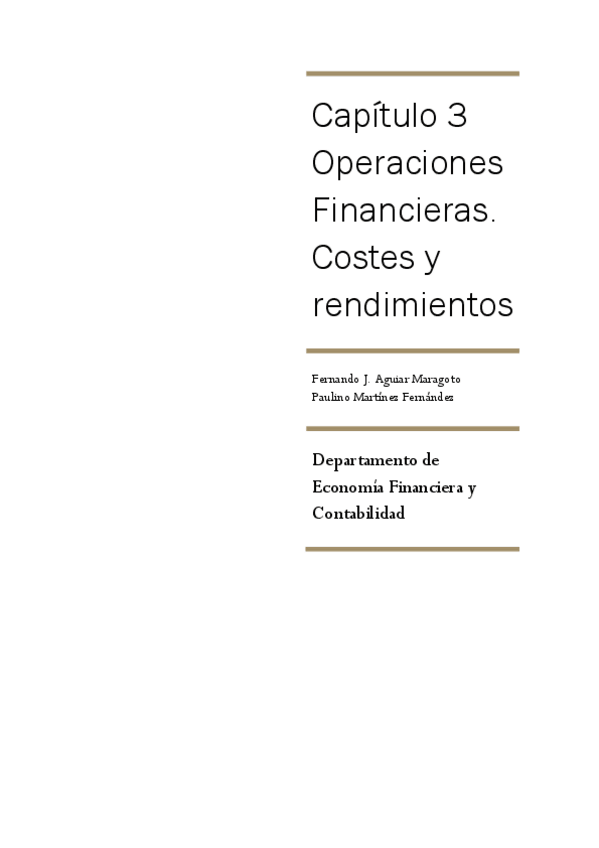 Capítulo 3 Operaciones Financieras. Costes y rendimientos

Fernando J. Aguiar Maragoto
Paulino Martínez Fernández

Departamento de Economía Financiera y Contabilidad